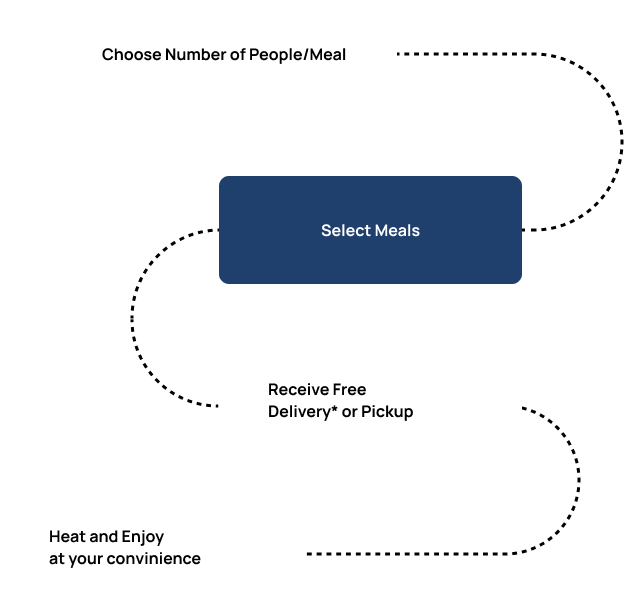 Choose Number of People/Meal

Select Meals

Receive Free Delivery* or Pickup

Heat and Enjoy at your convinience